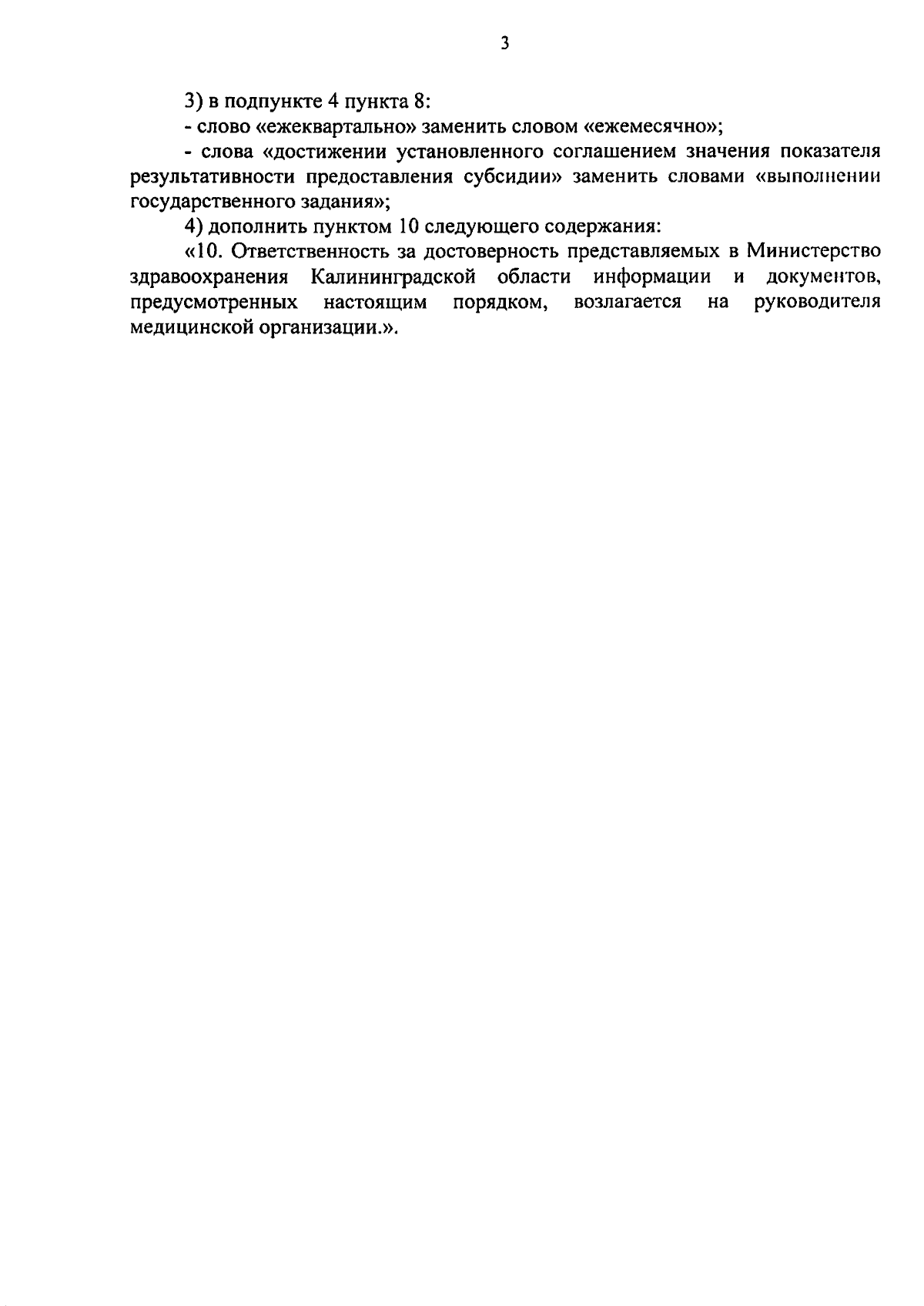 3

3) в подпункте 4 пункта 8:

- слово «ежеквартально» заменить словом «ежемесячно»;

- слова «достижении установленного соглашением значения показателя результативности предоставления субсидии» заменить словами «выполнении государственного задания»;

4) дополнить пунктом 10 следующего содержания:

«10. Ответственность за достоверность представляемых в Министерство здравоохранения Калининградской области информации и документов, предусмотренных настоящим порядком, возлагается на руководителя медицинской организации.».